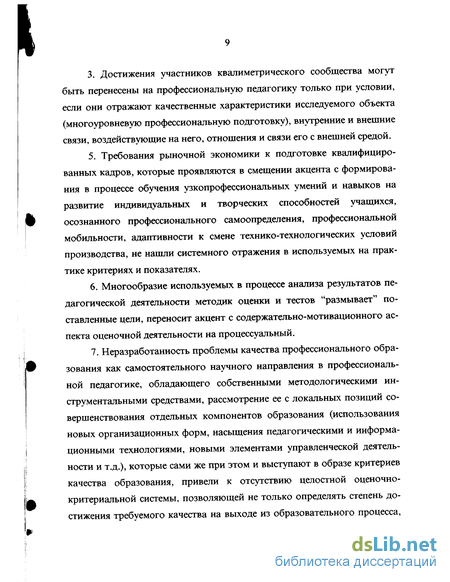 9

3. Достижения участников квалиметрического сообщества могут быть перенесены на профессиональную педагогику только при условии, если они отражают качественные характеристики исследуемого объекта (многоуровневую профессиональную подготовку), внутренние и внешние связи, воздействующие на него, отношения и связи его с внешней средой.

5. Требования рыночной экономики к подготовке квалифицированных кадров, которые проявляются в смещении акцента с формирования в процессе обучения узкопрофессиональных умений и навыков на развитие индивидуальных и творческих способностей учащихся, осознанного профессионального самоопределения, профессиональной мобильности, адаптивности к смене технико-технологических условий производства, не нашли системного отражения в используемых на практике критериях и показателях.

6. Многообразие используемых в процессе анализа результатов педагогической деятельности методик оценки и тестов "размывает" поставленные цели, переносит акцент с содержательно-мотивационного аспекта оценочной деятельности на процессуальный.

7. Неразработанность проблемы качества профессионального образования как самостоятельного научного направления в профессиональной педагогике, обладающего собственными методологическими инструментальными средствами, рассмотрение ее с локальных позиций совершенствования отдельных компонентов образования (использования новых организационных форм, насыщения педагогическими и информационными технологиями, новыми элементами управленческой деятельности и т.д.), которые сами же при этом и выступают в образе критериев качества образования, привели к отсутствию целостной оценочно-критериальной системы, позволяющей не только определять степень достижения требуемого качества на выходе из образовательного процесса,

dsLib.net
библиотека диссертаций